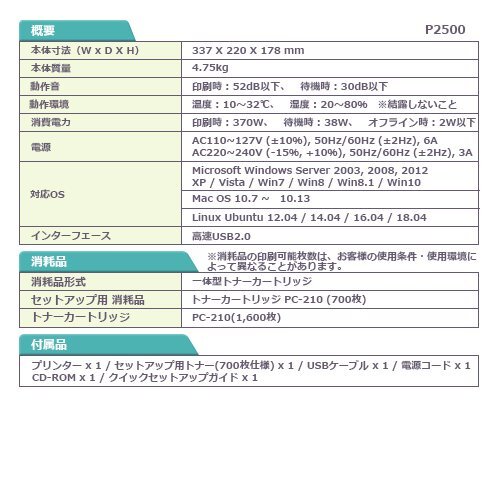 概要

P2500

| 本体寸法（W x D X H） | 337 X 220 X 178 mm |
|---|---|
| 本体質量 | 4.75kg |
| 動作音 | 印刷時：52dB以下、 待機時：30dB以下 |
| 動作環境 | 温度：10～32℃、 湿度：20～80% ※結露しないこと |
| 消費電力 | 印刷時：370W、 待機時：38W、 オフライン時：2W以下 |
| 電源 | AC110~127V (±10%), 50Hz/60Hz (±2Hz), 6A AC220~240V (-15%, +10%), 50Hz/60Hz (±2Hz), 3A |
| 対応OS | Microsoft Windows Server 2003, 2008, 2012 XP / Vista / Win7 / Win8 / Win8.1 / Win10 |
| | Mac OS 10.7 ～ 10.13 |
| | Linux Ubuntu 12.04 / 14.04 / 16.04 / 18.04 |
| インターフェース | 高速USB2.0 |

消耗品

※消耗品の印刷可能枚数は、お客様の使用条件・使用環境によって異なることがあります。

| 消耗品形式 | 一体型トナーカートリッジ |
|---|---|
| セットアップ用 消耗品 | トナーカートリッジ PC-210 (700枚) |
| トナーカートリッジ | PC-210(1,600枚) |

付属品

プリンター x 1 / セットアップ用トナー(700枚仕様) x 1 / USBケーブル x 1 / 電源コード x 1 CD-ROM x 1 / クイックセットアップガイド x 1